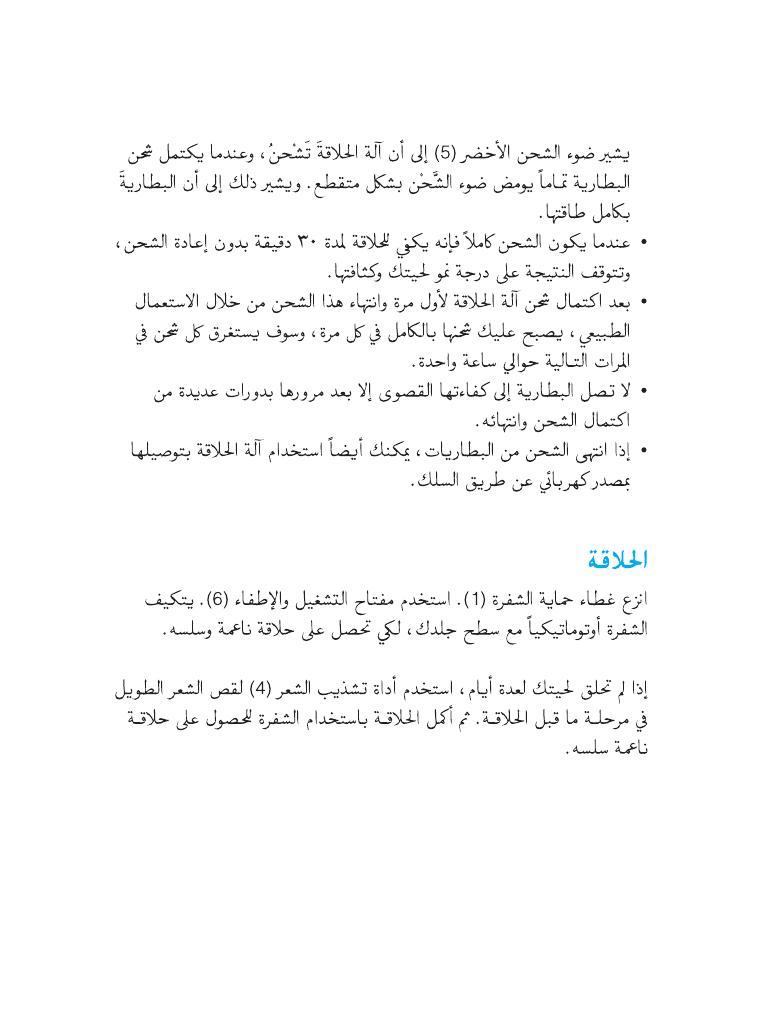 يشير ضوء الشحن الأخضر (5) إلى أن آلة الحلاقةَ تَشْحنُ، وعندما يكتمل شحن البطارية تماماً يومض ضوء الشَّحْن بشكل متقطع. ويشير ذلك إلى أن البطاريةَ بكامل طاقتها.

• عندما يكون الشحن كاملاً فإنه يكفي للحلاقة لمدة ٣٠ دقيقة بدون إعادة الشحن، وتتوقف النتيجة على درجة نمو لحيتك وكثافتها.

• بعد اكتمال شحن آلة الحلاقة لأول مرة وانتهاء هذا الشحن من خلال الاستعمال الطبيعي، يصبح عليك شحنها بالكامل في كل مرة، وسوف يستغرق كل شحن في المرات التالية حوالي ساعة واحدة.

• لا تصل البطارية إلى كفاءتها القصوى إلا بعد مرورها بدورات عديدة من اكتمال الشحن وانتهائه.

• إذا انتهى الشحن من البطاريات، يمكنك أيضاً استخدام آلة الحلاقة بتوصيلها بمصدر كهربائي عن طريق السلك.

الحلاقة

انزع غطاء حماية الشفرة (1). استخدم مفتاح التشغيل والإطفاء (6). يتكيف الشفرة أوتوماتيكياً مع سطح جلدك، لكي تحصل على حلاقة ناعمة وسلسه.

إذا لم تحلق لحيتك لعدة أيام، استخدم أداة تشذيب الشعر (4) لقص الشعر الطويل في مرحلة ما قبل الحلاقة. ثم أكمل الحلاقة باستخدام الشفرة للحصول على حلاقة ناعمة سلسه.